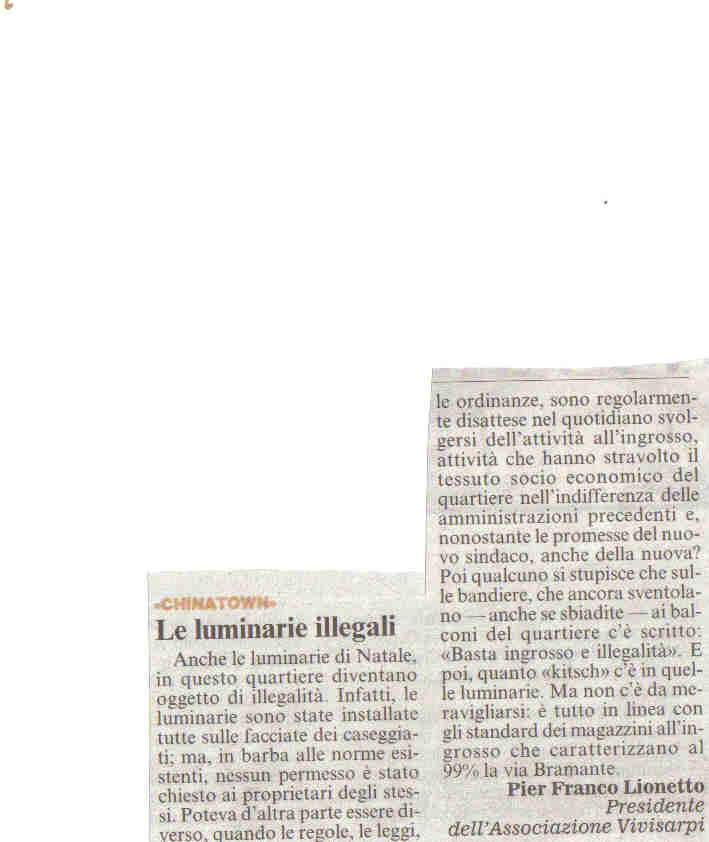 «CHINATOWN»
Le luminarie illegali

Anche le luminarie di Natale, in questo quartiere diventano oggetto di illegalità. Infatti, le luminarie sono state installate tutte sulle facciate dei caseggiati: ma, in barba alle norme esistenti, nessun permesso è stato chiesto ai proprietari degli stessi. Poteva d'altra parte essere diverso, quando le regole, le leggi, le ordinanze, sono regolarmente disattese nel quotidiano svolgersi dell'attività all'ingrosso, attività che hanno stravolto il tessuto socio economico del quartiere nell'indifferenza delle amministrazioni precedenti e, nonostante le promesse del nuovo sindaco, anche della nuova? Poi qualcuno si stupisce che sulle bandiere, che ancora sventolano — anche se sbiadite — ai balconi del quartiere c'è scritto: «Basta ingrosso e illegalità». E poi, quanto «kitsch» c'è in quelle luminarie. Ma non c'è da meravigliarsi: è tutto in linea con gli standard dei magazzini all'ingrosso che caratterizzano al 99% la via Bramante.

Pier Franco Lionetto
Presidente
dell'Associazione Vivisarpi